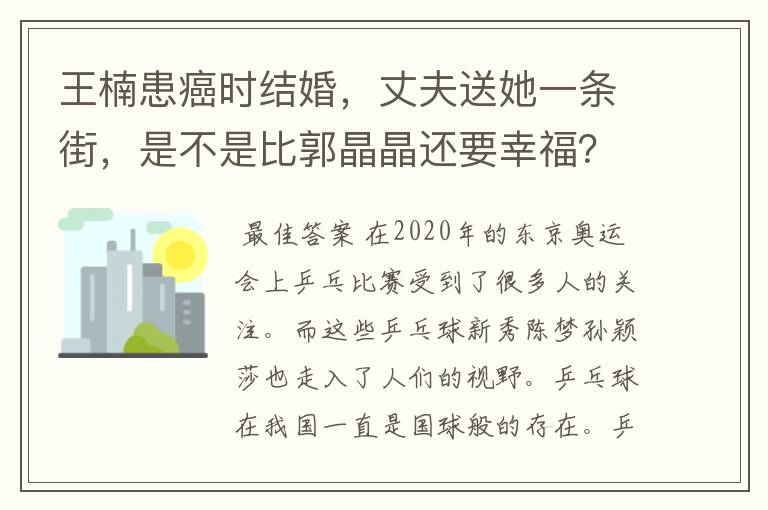 王楠患癌时结婚，丈夫送她一条街，是不是比郭晶晶还要幸福?

最佳答案 在2020年的东京奥运会上乒乓比赛受到了很多人的关注。而这些乒乓球新秀陈梦孙颖莎也走入了人们的视野。乒乓球在我国一直是国球般的存在。乒